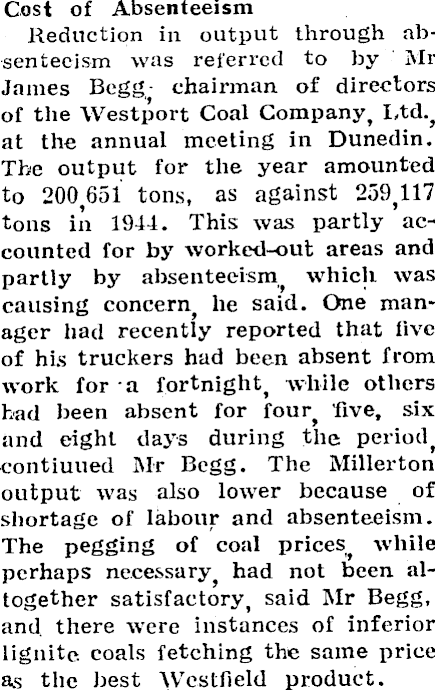 Cost of Absenteeism

Reduction in output through absenteeism was referred to by Mr James Begg, chairman of directors of the Westport Coal Company, Ltd., at the annual meeting in Dunedin. The output for the year amounted to 200,651 tons, as against 259,117 tons in 1944. This was partly accounted for by worked-out areas and partly by absenteeism, which was causing concern, he said. One manager had recently reported that five of his truckers had been absent from work for a fortnight, while others had been absent for four, five, six and eight days during the period, contiuued Mr Begg. The Millerton output was also lower because of shortage of labour and absenteeism. The pegging of coal prices, while perhaps necessary, had not been altogether satisfactory, said Mr Begg, and there were instances of inferior lignite coals fetching the same price as the best Westfield product.